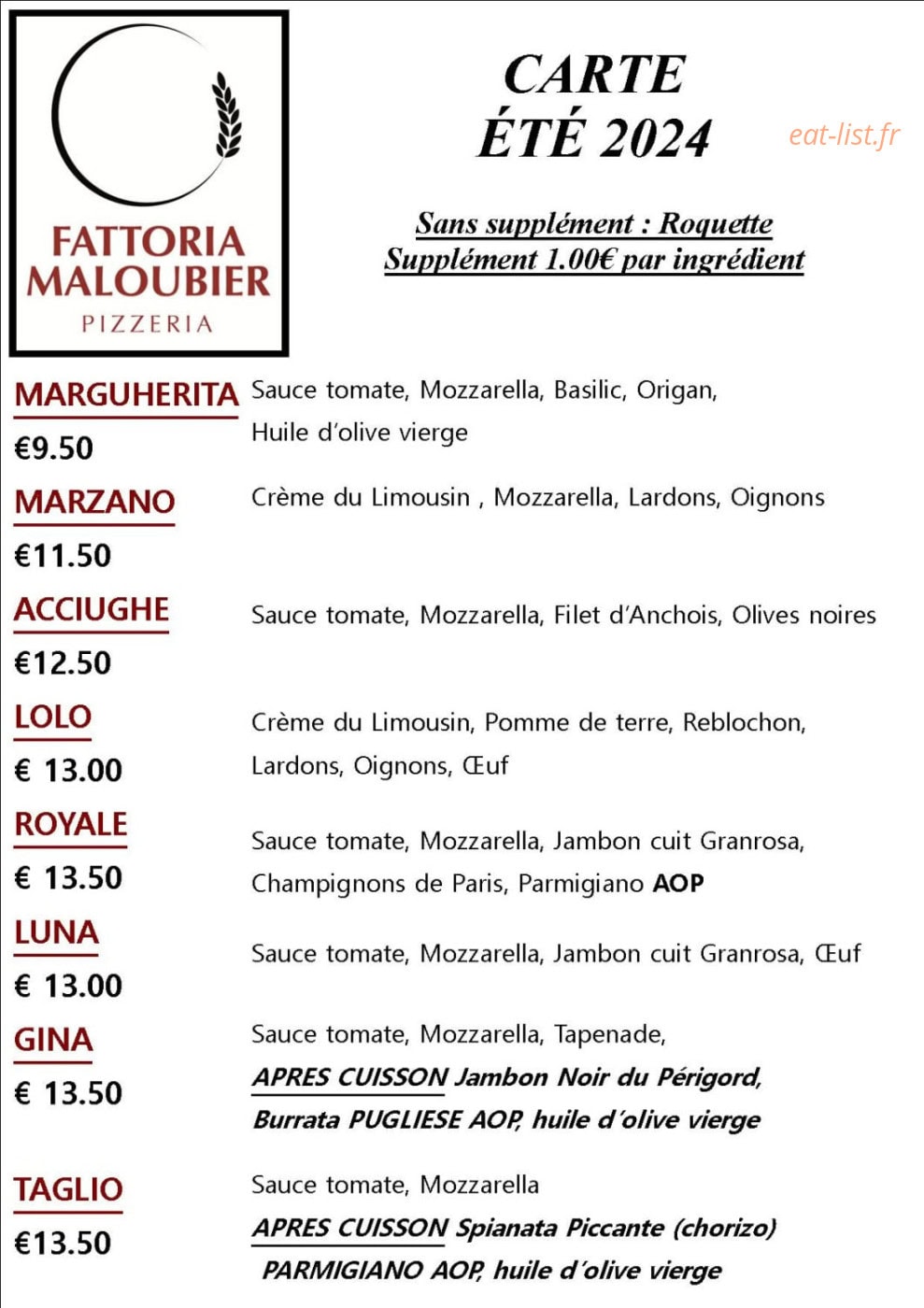 FATTORIA MALOUBIER
PIZZERIA

CARTE
ÉTÉ 2024

eat-list.fr

Sans supplément : Roquette
Supplément 1.00€ par ingrédient

MARGUHERITA
€9.50
Sauce tomate, Mozzarella, Basilic, Origan, Huile d'olive vierge

MARZANO
€11.50
Crème du Limousin , Mozzarella, Lardons, Oignons

ACCIUGHE
€12.50
Sauce tomate, Mozzarella, Filet d'Anchois, Olives noires

LOLO
€ 13.00
Crème du Limousin, Pomme de terre, Reblochon, Lardons, Oignons, Œuf

ROYALE
€ 13.50
Sauce tomate, Mozzarella, Jambon cuit Granrosa, Champignons de Paris, Parmigiano AOP

LUNA
€ 13.00
Sauce tomate, Mozzarella, Jambon cuit Granrosa, Œuf

GINA
€ 13.50
Sauce tomate, Mozzarella, Tapenade,
APRES CUISSON Jambon Noir du Périgord,
Burrata PUGLIESE AOP, huile d'olive vierge

TAGLIO
€13.50
Sauce tomate, Mozzarella
APRES CUISSON Spianata Piccante (chorizo)
PARMIGIANO AOP, huile d'olive vierge